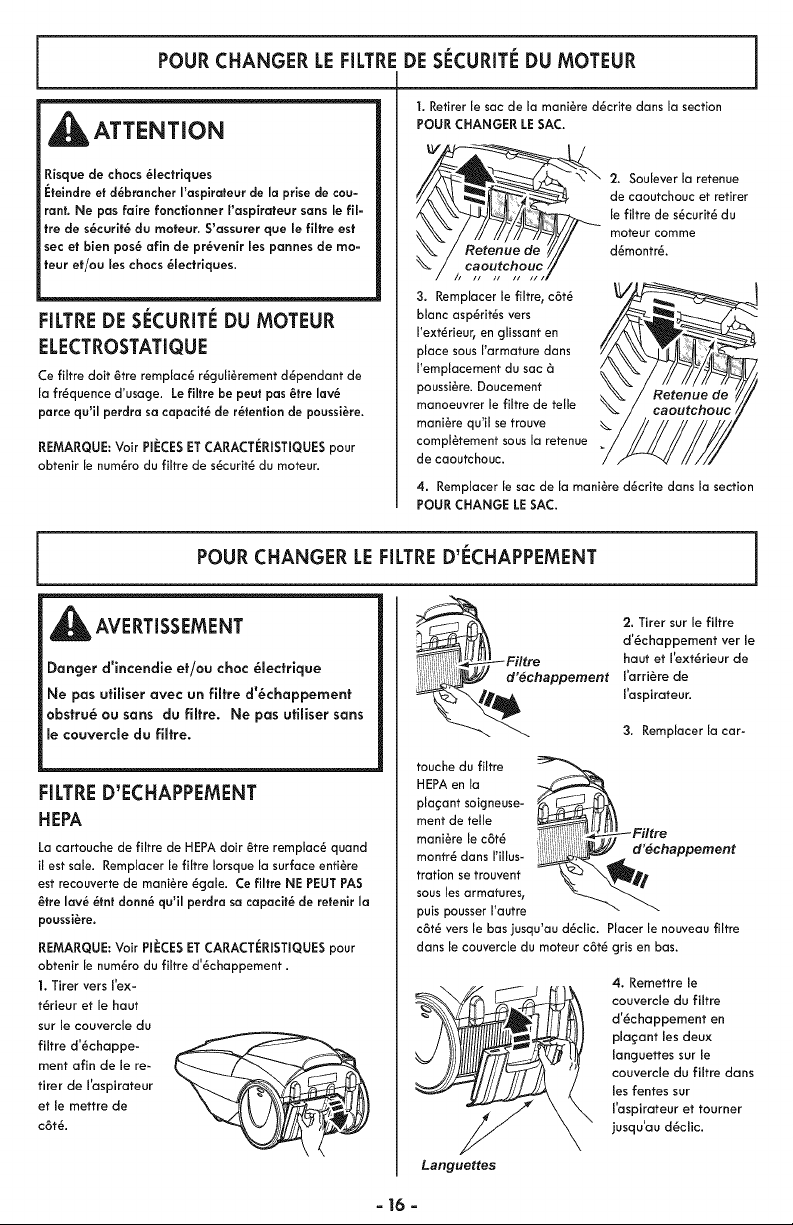 POUR CHANGER LE FILTRE DE SÉCURITÉ DU MOTEUR

ATTENTION

Risque de chocs électriques
Éteindre et débrancher l'aspirateur de la prise de courant. Ne pas faire fonctionner l'aspirateur sans le filtre de sécurité du moteur. S'assurer que le filtre est sec et bien posé afin de prévenir les pannes de moteur et/ou les chocs électriques.

FILTRE DE SÉCURITÉ DU MOTEUR ELECTROSTATIQUE

Ce filtre doit être remplacé régulièrement dépendant de la fréquence d'usage. Le filtre be peut pas être lavé parce qu'il perdra sa capacité de rétention de poussière.

REMARQUE: Voir PIÈCES ET CARACTÉRISTIQUES pour obtenir le numéro du filtre de sécurité du moteur.

1. Retirer le sac de la manière décrite dans la section POUR CHANGER LE SAC.

Retenue de caoutchouc

2. Soulever la retenue de caoutchouc et retirer le filtre de sécurité du moteur comme démontré.

3. Remplacer le filtre, côté blanc aspérités vers l'extérieur, en glissant en place sous l'armature dans l'emplacement du sac à poussière. Doucement manoeuvrer le filtre de telle manière qu'il se trouve complètement sous la retenue de caoutchouc.

Retenue de caoutchouc

4. Remplacer le sac de la manière décrite dans la section POUR CHANGE LE SAC.

POUR CHANGER LE FILTRE D'ÉCHAPPEMENT

AVERTISSEMENT

Danger d'incendie et/ou choc électrique
Ne pas utiliser avec un filtre d'échappement obstrué ou sans du filtre. Ne pas utiliser sans le couvercle du filtre.

FILTRE D'ECHAPPEMENT HEPA

La cartouche de filtre de HEPA doir être remplacé quand il est sale. Remplacer le filtre lorsque la surface entière est recouverte de manière égale. Ce filtre NE PEUT PAS être lavé étnt donné qu'il perdra sa capacité de retenir la poussière.

REMARQUE: Voir PIÈCES ET CARACTÉRISTIQUES pour obtenir le numéro du filtre d'échappement.

1. Tirer vers l'extérieur et le haut sur le couvercle du filtre d'échappement afin de le retirer de l'aspirateur et le mettre de côté.

Filtre d'échappement

2. Tirer sur le filtre d'échappement ver le haut et l'extérieur de l'arrière de l'aspirateur.

3. Remplacer la cartouche du filtre HEPA en la plaçant soigneusement de telle manière le côté montré dans l'illustration se trouvent sous les armatures, puis pousser l'autre côté vers le bas jusqu'au déclic. Placer le nouveau filtre dans le couvercle du moteur côté gris en bas.

Filtre d'échappement

4. Remettre le couvercle du filtre d'échappement en plaçant les deux languettes sur le couvercle du filtre dans les fentes sur l'aspirateur et tourner jusqu'au déclic.

Languettes

- 16 -